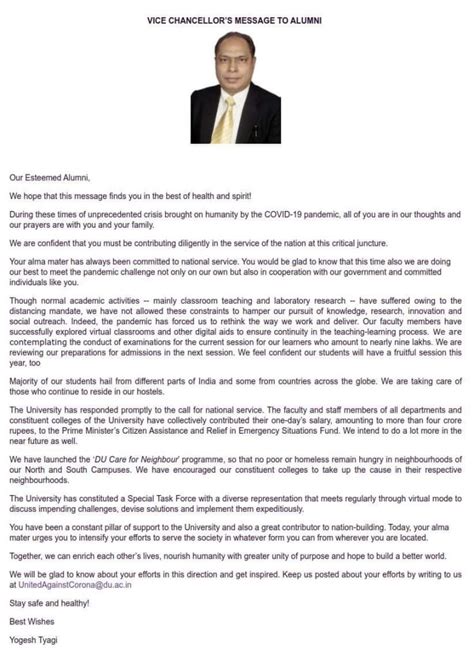 VICE CHANCELLOR'S MESSAGE TO ALUMNI

Our Esteemed Alumni,

We hope that this message finds you in the best of health and spirit!

During these times of unprecedented crisis brought on humanity by the COVID-19 pandemic, all of you are in our thoughts and our prayers are with you and your family.

We are confident that you must be contributing diligently in the service of the nation at this critical juncture.

Your alma mater has always been committed to national service. You would be glad to know that this time also we are doing our best to meet the pandemic challenge not only on our own but also in cooperation with our government and committed individuals like you.

Though normal academic activities -- mainly classroom teaching and laboratory research -- have suffered owing to the distancing mandate, we have not allowed these constraints to hamper our pursuit of knowledge, research, innovation and social outreach. Indeed, the pandemic has forced us to rethink the way we work and deliver. Our faculty members have successfully explored virtual classrooms and other digital aids to ensure continuity in the teaching-learning process. We are contemplating the conduct of examinations for the current session for our learners who amount to nearly nine lakhs. We are reviewing our preparations for admissions in the next session. We feel confident our students will have a fruitful session this year, too

Majority of our students hail from different parts of India and some from countries across the globe. We are taking care of those who continue to reside in our hostels.

The University has responded promptly to the call for national service. The faculty and staff members of all departments and constituent colleges of the University have collectively contributed their one-day's salary, amounting to more than four crore rupees, to the Prime Minister's Citizen Assistance and Relief in Emergency Situations Fund. We intend to do a lot more in the near future as well.

We have launched the 'DU Care for Neighbour' programme, so that no poor or homeless remain hungry in neighbourhoods of our North and South Campuses. We have encouraged our constituent colleges to take up the cause in their respective neighbourhoods.

The University has constituted a Special Task Force with a diverse representation that meets regularly through virtual mode to discuss impending challenges, devise solutions and implement them expeditiously.

You have been a constant pillar of support to the University and also a great contributor to nation-building. Today, your alma mater urges you to intensify your efforts to serve the society in whatever form you can from wherever you are located.

Together, we can enrich each other's lives, nourish humanity with greater unity of purpose and hope to build a better world.

We will be glad to know about your efforts in this direction and get inspired. Keep us posted about your efforts by writing to us at UnitedAgainstCorona@du.ac.in

Stay safe and healthy!

Best Wishes

Yogesh Tyagi